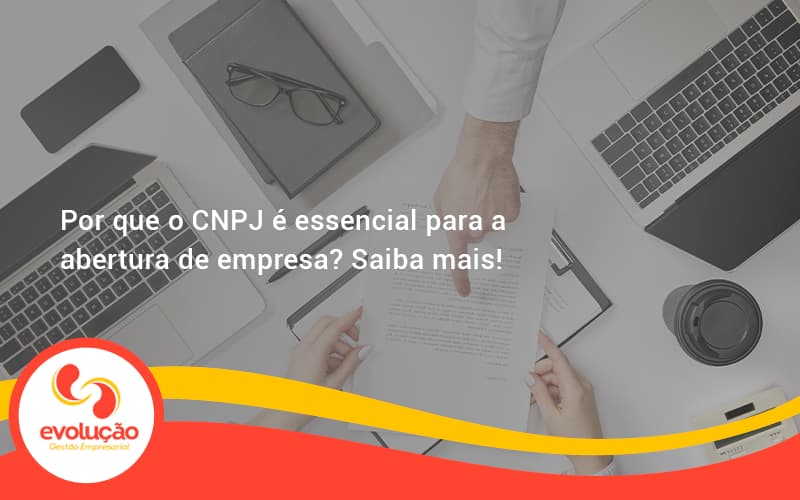 Por que o CNPJ é essencial para a abertura de empresa? Saiba mais!

evolução
Gestão Empresarial